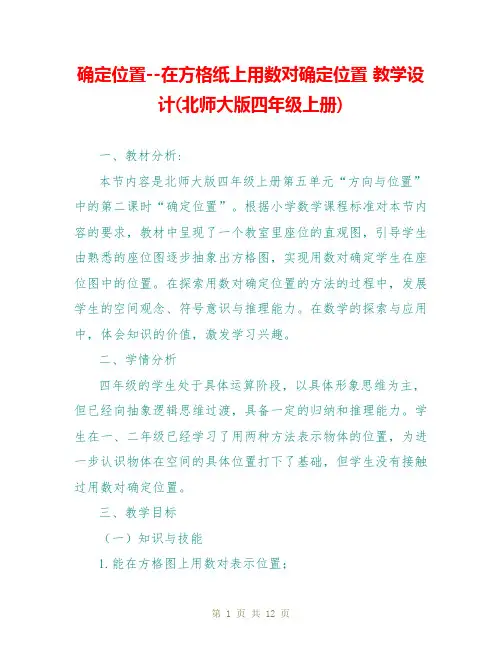 确定位置--在方格纸上用数对确定位置 教学设计(北师大版四年级上册)

一、教材分析:

本节内容是北师大版四年级上册第五单元“方向与位置”中的第二课时“确定位置”。根据小学数学课程标准对本节内容的要求，教材中呈现了一个教室里座位的直观图，引导学生由熟悉的座位图逐步抽象出方格图，实现用数对确定学生在座位图中的位置。在探索用数对确定位置的方法的过程中，发展学生的空间观念、符号意识与推理能力。在数学的探索与应用中，体会知识的价值，激发学习兴趣。

二、学情分析

四年级的学生处于具体运算阶段，以具体形象思维为主，但已经向抽象逻辑思维过渡，具备一定的归纳和推理能力。学生在一、二年级已经学习了用两种方法表示物体的位置，为进一步认识物体在空间的具体位置打下了基础，但学生没有接触过用数对确定位置。

三、教学目标

（一）知识与技能

1.能在方格图上用数对表示位置；

第 1 页 共 12 页